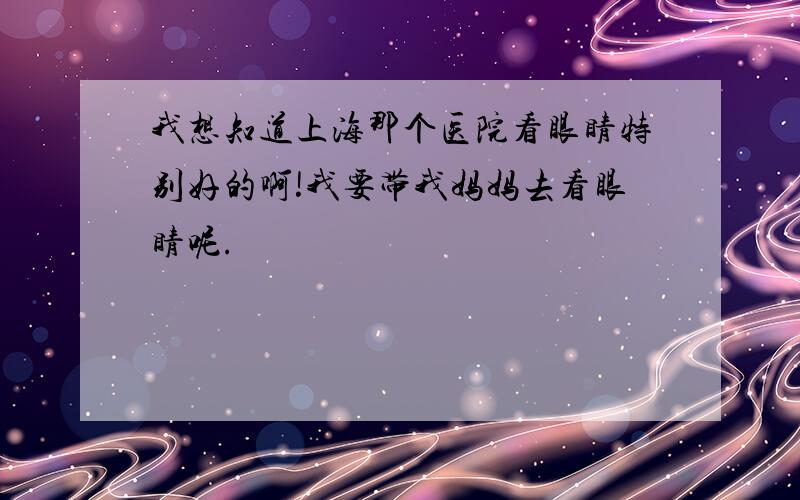 我想知道上海那个医院看眼睛特别好的啊!我要带我妈妈去看眼睛呢.